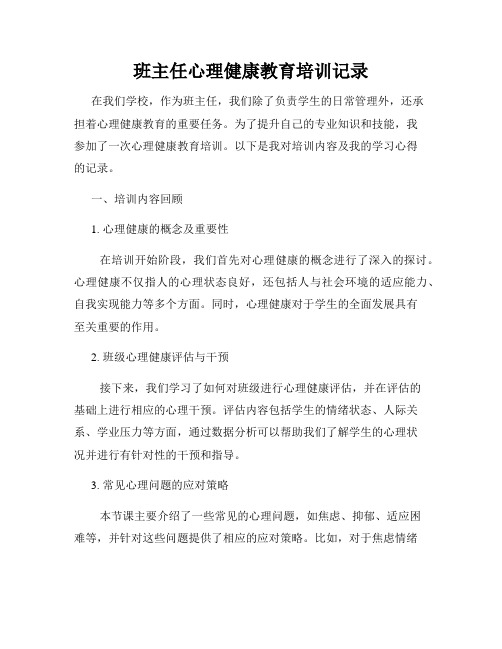 班主任心理健康教育培训记录

在我们学校，作为班主任，我们除了负责学生的日常管理外，还承担着心理健康教育的重要任务。为了提升自己的专业知识和技能，我参加了一次心理健康教育培训。以下是我对培训内容及我的学习心得的记录。

一、培训内容回顾

1. 心理健康的概念及重要性

在培训开始阶段，我们首先对心理健康的概念进行了深入的探讨。心理健康不仅指人的心理状态良好，还包括人与社会环境的适应能力、自我实现能力等多个方面。同时，心理健康对于学生的全面发展具有至关重要的作用。

2. 班级心理健康评估与干预

接下来，我们学习了如何对班级进行心理健康评估，并在评估的基础上进行相应的心理干预。评估内容包括学生的情绪状态、人际关系、学业压力等方面，通过数据分析可以帮助我们了解学生的心理状况并进行有针对性的干预和指导。

3. 常见心理问题的应对策略

本节课主要介绍了一些常见的心理问题，如焦虑、抑郁、适应困难等，并针对这些问题提供了相应的应对策略。比如，对于焦虑情绪